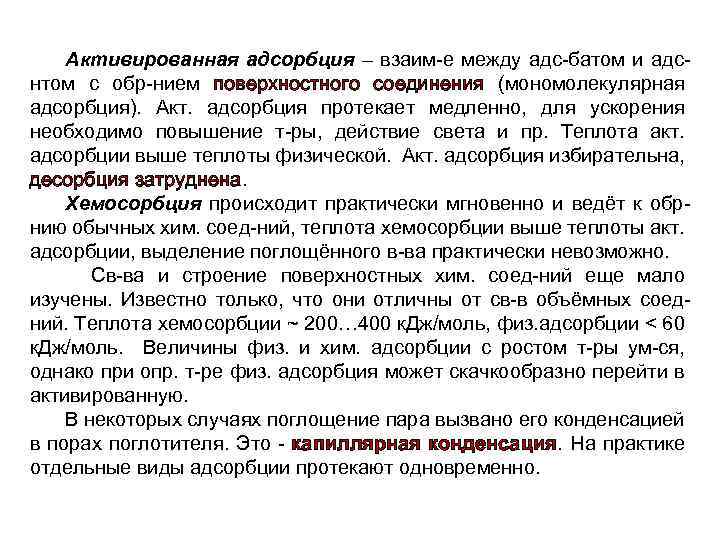 Активированная адсорбция – взаим-е между адс-батом и адс-нтом с обр-нием поверхностного соединения (мономолекулярная адсорбция). Акт. адсорбция протекает медленно, для ускорения необходимо повышение т-ры, действие света и пр. Теплота акт. адсорбции выше теплоты физической. Акт. адсорбция избирательна, десорбция затруднена.

Хемосорбция происходит практически мгновенно и ведёт к обр-нию обычных хим. соед-ний, теплота хемосорбции выше теплоты акт. адсорбции, выделение поглощённого в-ва практически невозможно.

Св-ва и строение поверхностных хим. соед-ний еще мало изучены. Известно только, что они отличны от св-в объёмных соед-ний. Теплота хемосорбции ~ 200…400 кДж/моль, физ.адсорбции < 60 кДж/моль. Величины физ. и хим. адсорбции с ростом т-ры ум-ся, однако при опр. т-ре физ. адсорбция может скачкообразно перейти в активированную.

В некоторых случаях поглощение пара вызвано его конденсацией в порах поглотителя. Это - капиллярная конденсация. На практике отдельные виды адсорбции протекают одновременно.